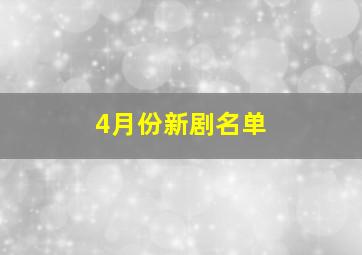 4月份新剧名单